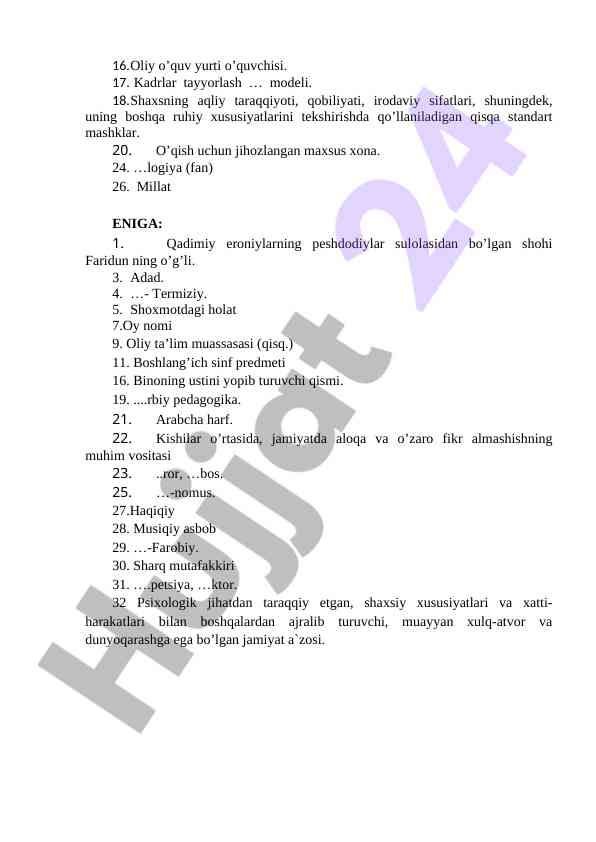 16.Oliy o’quv yurti o’quvchisi.
17. Kadrlar tayyorlash … modeli.
18.Shaxsning aqliy taraqqiyoti, qobiliyati, irodaviy sifatlari, shuningdek, uning boshqa ruhiy xususiyatlarini tekshirishda qo’llaniladigan qisqa standart mashklar.
20. O’qish uchun jihozlangan maxsus xona.
24. …logiya (fan)
26. Millat

ENIGA:
1. Qadimiy eroniylarning peshdodiylar sulolasidan bo’lgan shohi Faridun ning o’g’li.
3. Adad.
4. …- Termiziy.
5. Shoxmotdagi holat
7.Oy nomi
9. Oliy ta’lim muassasasi (qisq.)
11. Boshlang’ich sinf predmeti
16. Binoning ustini yopib turuvchi qismi.
19. ....rbiy pedagogika.
21. Arabcha harf.
22. Kishilar o’rtasida, jamiyatda aloqa va o’zaro fikr almashishning muhim vositasi
23. ..ror, …bos.
25. …-nomus.
27.Haqiqiy
28. Musiqiy asbob
29. …-Farobiy.
30. Sharq mutafakkiri
31. ….petsiya, …ktor.
32 Psixologik jihatdan taraqqiy etgan, shaxsiy xususiyatlari va xatti-harakatlari bilan boshqalardan ajralib turuvchi, muayyan xulq-atvor va dunyoqarashga ega bo’lgan jamiyat a`zosi.

Hujjat 24